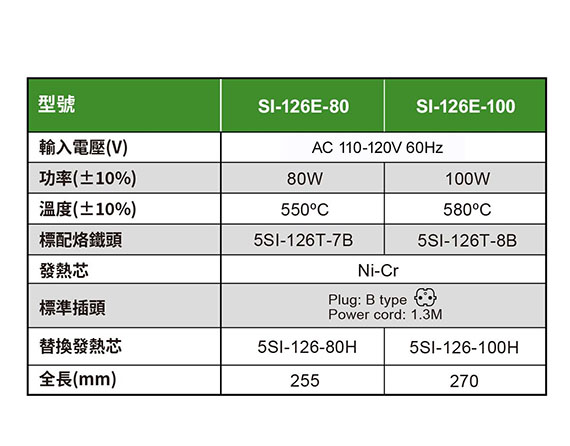 | 型號 | SI-126E-80 | SI-126E-100 |
|---|---|---|
| 輸入電壓(V) | AC 110-120V 60Hz | |
| 功率(±10%) | 80W | 100W |
| 溫度(±10%) | 550ºC | 580ºC |
| 標配烙鐵頭 | 5SI-126T-7B | 5SI-126T-8B |
| 發熱芯 | Ni-Cr | |
| 標準插頭 | Plug: B type Power cord: 1.3M | |
| 替換發熱芯 | 5SI-126-80H | 5SI-126-100H |
| 全長(mm) | 255 | 270 |